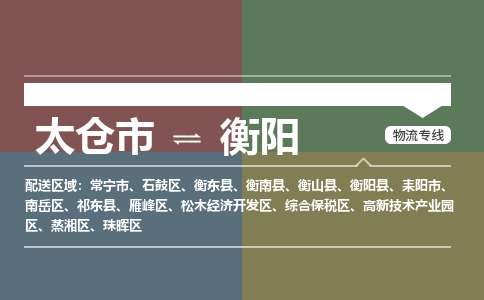 太仓市 ⇌ 衡阳

物流专线

配送区域：常宁市、石鼓区、衡东县、衡南县、衡山县、衡阳县、耒阳市、南岳区、祁东县、雁峰区、松木经济开发区、综合保税区、高新技术产业园区、蒸湘区、珠晖区